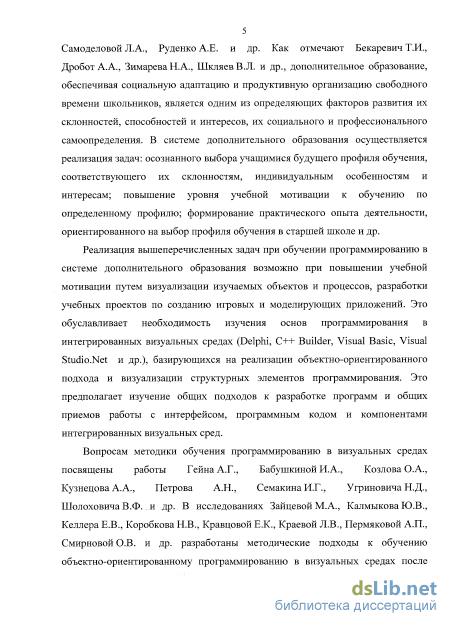 5

Самоделовой Л.А., Руденко А.Е. и др. Как отмечают Бекаревич Т.И., Дробот А.А., Зимарева Н.А., Шкляев В.Л. и др., дополнительное образование, обеспечивая социальную адаптацию и продуктивную организацию свободного времени школьников, является одним из определяющих факторов развития их склонностей, способностей и интересов, их социального и профессионального самоопределения. В системе дополнительного образования осуществляется реализация задач: осознанного выбора учащимися будущего профиля обучения, соответствующего их склонностям, индивидуальным особенностям и интересам; повышение уровня учебной мотивации к обучению по определенному профилю; формирование практического опыта деятельности, ориентированного на выбор профиля обучения в старшей школе и др.

Реализация вышеперечисленных задач при обучении программированию в системе дополнительного образования возможно при повышении учебной мотивации путем визуализации изучаемых объектов и процессов, разработки учебных проектов по созданию игровых и моделирующих приложений. Это обуславливает необходимость изучения основ программирования в интегрированных визуальных средах (Delphi, C++ Builder, Visual Basic, Visual Studio.Net и др.), базирующихся на реализации объектно-ориентированного подхода и визуализации структурных элементов программирования. Это предполагает изучение общих подходов к разработке программ и общих приемов работы с интерфейсом, программным кодом и компонентами интегрированных визуальных сред.

Вопросам методики обучения программированию в визуальных средах посвящены работы Гейна А.Г., Бабушкиной И.А., Козлова О.А., Кузнецова А.А., Петрова А.Н., Семакина И.Г., Угриновича Н.Д., Шолоховича В.Ф. и др. В исследованиях Зайцевой М.А., Калмыкова Ю.В., Келлера Е.В., Коробкова Н.В., Кравцовой Е.К., Краевой Л.В., Пермяковой А.П., Смирновой О.В. и др. разработаны методические подходы к обучению объектно-ориентированному программированию в визуальных средах после

dsLib.net
библиотека диссертаций